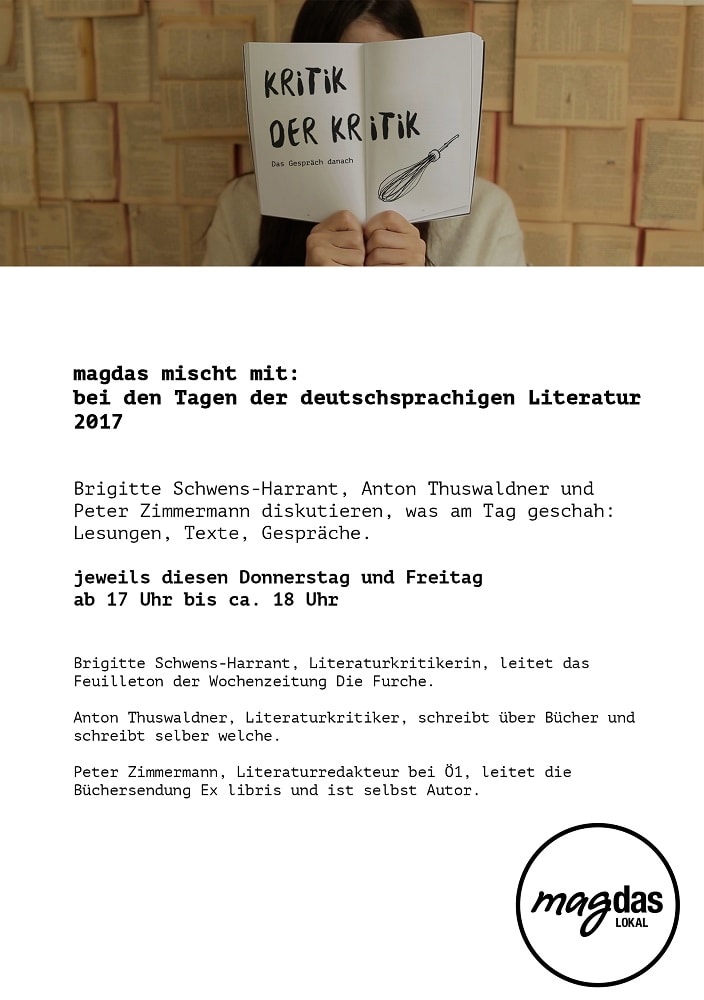 KRITIK DER KRITIK
Das Gespräch danach

magdas mischt mit:
bei den Tagen der deutschsprachigen Literatur 2017

Brigitte Schwens-Harrant, Anton Thuswaldner und Peter Zimmermann diskutieren, was am Tag geschah: Lesungen, Texte, Gespräche.

jeweils diesen Donnerstag und Freitag
ab 17 Uhr bis ca. 18 Uhr

Brigitte Schwens-Harrant, Literaturkritikerin, leitet das Feuilleton der Wochenzeitung Die Furche.

Anton Thuswaldner, Literaturkritiker, schreibt über Bücher und schreibt selber welche.

Peter Zimmermann, Literaturredakteur bei Ö1, leitet die Büchersendung Ex libris und ist selbst Autor.

magdas
LOKAL